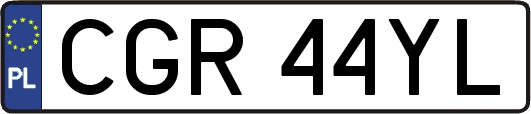 PL
CGR 44YL